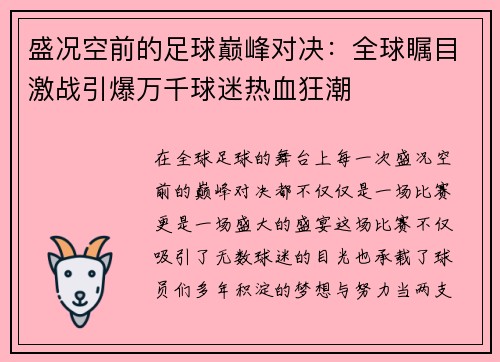 盛况空前的足球巅峰对决：全球瞩目激战引爆万千球迷热血狂潮

在全球足球的舞台上每一次盛况空前的巅峰对决都不仅仅是一场比赛更是一场盛大的盛宴这场比赛不仅吸引了无数球迷的目光也承载了球员们多年积淀的梦想与努力当两支